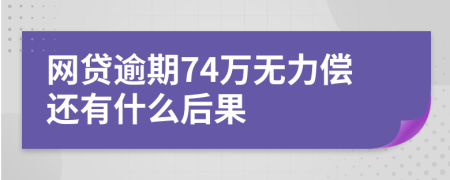 网贷逾期74万无力偿还有什么后果